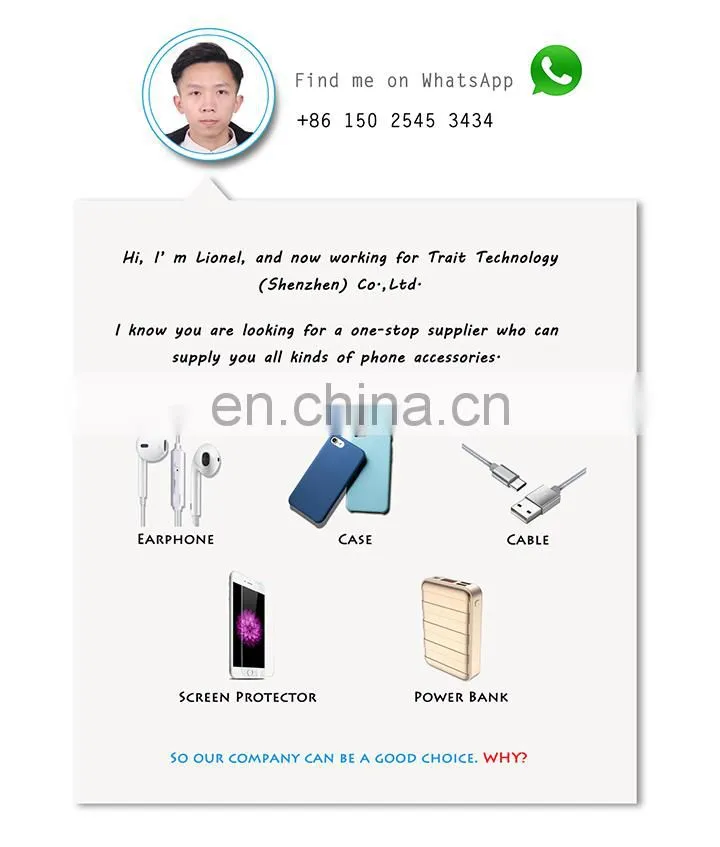 Find me on WhatsApp

+86 150 2545 3434

Hi, I' m Lionel, and now working for Trait Technology (Shenzhen) Co.,Ltd.

I know you are looking for a one-stop supplier who can supply you all kinds of phone accessories.

EARPHONE

CASE

CABLE

SCREEN PROTECTOR

POWER BANK

SO OUR COMPANY CAN BE A GOOD CHOICE. WHY?

en.china.cn